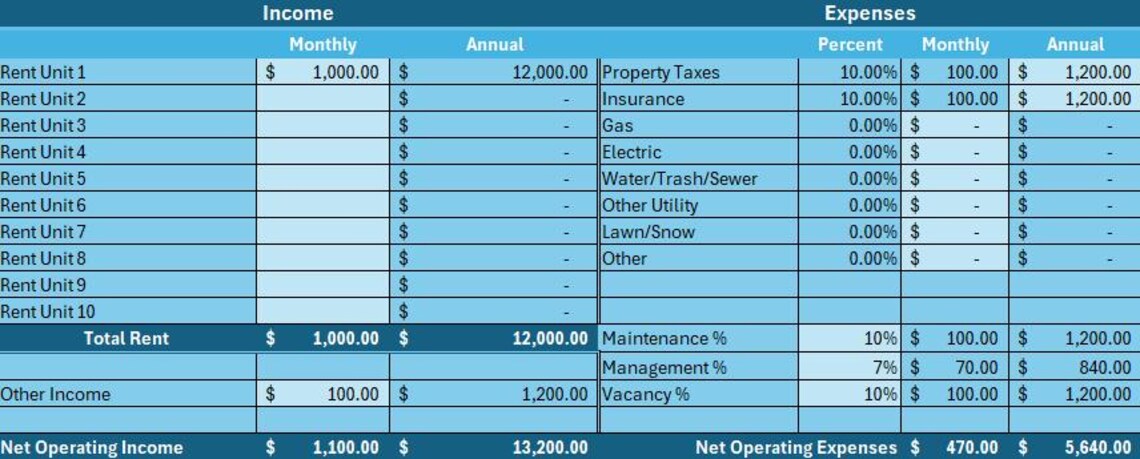 | Income | | | Expenses | | | |
|---|---|---|---|---|---|---|
| | Monthly | Annual | | Percent | Monthly | Annual |
| Rent Unit 1 | $ 1,000.00 | $ 12,000.00 | Property Taxes | 10.00% | $ 100.00 | $ 1,200.00 |
| Rent Unit 2 | | $ - | Insurance | 10.00% | $ 100.00 | $ 1,200.00 |
| Rent Unit 3 | | $ - | Gas | 0.00% | $ - | $ - |
| Rent Unit 4 | | $ - | Electric | 0.00% | $ - | $ - |
| Rent Unit 5 | | $ - | Water/Trash/Sewer | 0.00% | $ - | $ - |
| Rent Unit 6 | | $ - | Other Utility | 0.00% | $ - | $ - |
| Rent Unit 7 | | $ - | Lawn/Snow | 0.00% | $ - | $ - |
| Rent Unit 8 | | $ - | Other | 0.00% | $ - | $ - |
| Rent Unit 9 | | $ - | | | | |
| Rent Unit 10 | | $ - | | | | |
| Total Rent | $ 1,000.00 | $ 12,000.00 | Maintenance % | 10% | $ 100.00 | $ 1,200.00 |
| | | | Management % | 7% | $ 70.00 | $ 840.00 |
| Other Income | $ 100.00 | $ 1,200.00 | Vacancy % | 10% | $ 100.00 | $ 1,200.00 |
| | | | | | | |
| Net Operating Income | $ 1,100.00 | $ 13,200.00 | Net Operating Expenses | | $ 470.00 | $ 5,640.00 |